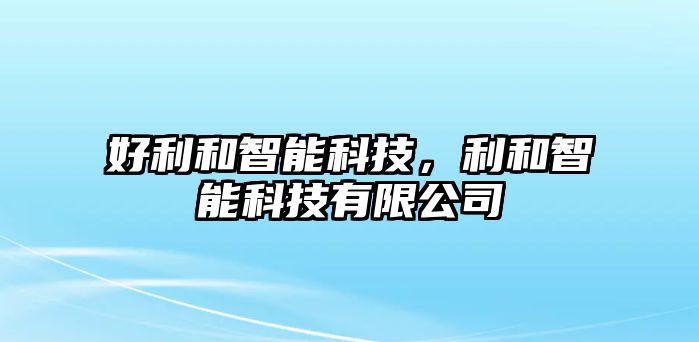 好利和智能科技，利和智能科技有限公司